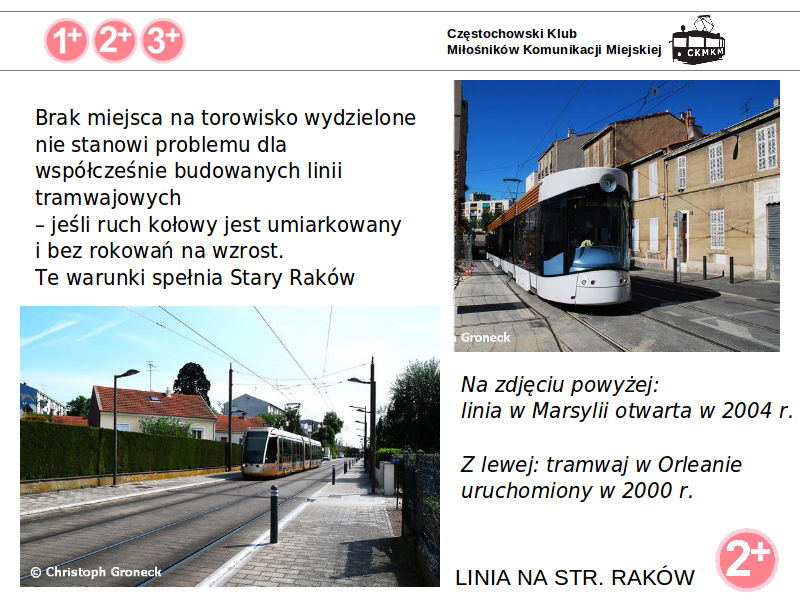 1+ 2+ 3+

Częstochowski Klub Miłośników Komunikacji Miejskiej

CKMKM

Brak miejsca na torowisko wydzielone nie stanowi problemu dla współcześnie budowanych linii tramwajowych
– jeśli ruch kołowy jest umiarkowany i bez rokowań na wzrost.
Te warunki spełnia Stary Raków

Groneck

© Christoph Groneck

Na zdjęciu powyżej:
linia w Marsylii otwarta w 2004 r.

Z lewej: tramwaj w Orleanie uruchomiony w 2000 r.

LINIA NA STR. RAKÓW

2+